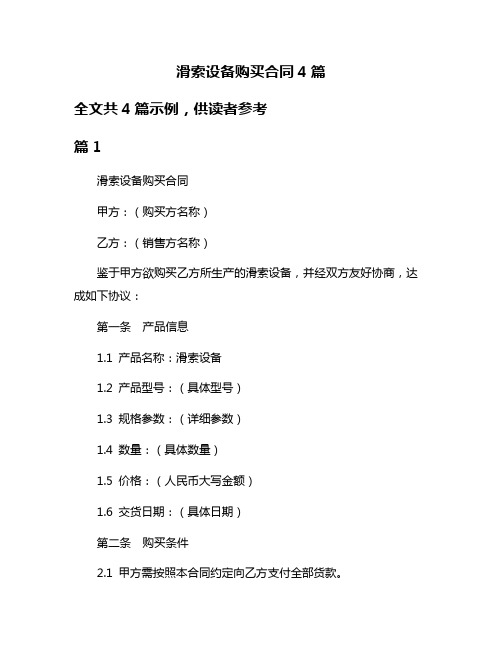 滑索设备购买合同 4 篇

全文共 4 篇示例，供读者参考

篇 1

滑索设备购买合同

甲方：（购买方名称）

乙方：（销售方名称）

鉴于甲方欲购买乙方所生产的滑索设备，并经双方友好协商，达成如下协议：

第一条　产品信息

1.1 产品名称：滑索设备

1.2 产品型号：（具体型号）

1.3 规格参数：（详细参数）

1.4 数量：（具体数量）

1.5 价格：（人民币大写金额）

1.6 交货日期：（具体日期）

第二条　购买条件

2.1 甲方需按照本合同约定向乙方支付全部货款。